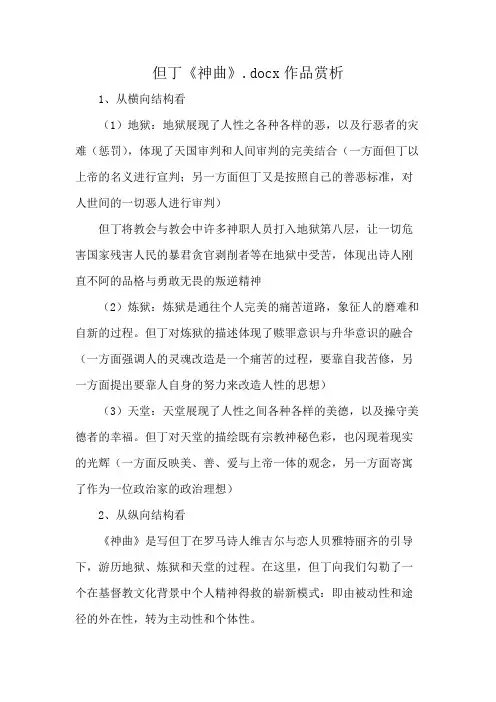 但丁《神曲》.docx 作品赏析

1、从横向结构看

（1）地狱：地狱展现了人性之各种各样的恶，以及行恶者的灾难（惩罚），体现了天国审判和人间审判的完美结合（一方面但丁以上帝的名义进行宣判；另一方面但丁又是按照自己的善恶标准，对人世间的一切恶人进行审判）

但丁将教会与教会中许多神职人员打入地狱第八层，让一切危害国家残害人民的暴君贪官剥削者等在地狱中受苦，体现出诗人刚直不阿的品格与勇敢无畏的叛逆精神

（2）炼狱：炼狱是通往个人完美的痛苦道路，象征人的磨难和自新的过程。但丁对炼狱的描述体现了赎罪意识与升华意识的融合（一方面强调人的灵魂改造是一个痛苦的过程，要靠自我苦修，另一方面提出要靠人自身的努力来改造人性的思想）

（3）天堂：天堂展现了人性之间各种各样的美德，以及操守美德者的幸福。但丁对天堂的描绘既有宗教神秘色彩，也闪现着现实的光辉（一方面反映美、善、爱与上帝一体的观念，另一方面寄寓了作为一位政治家的政治理想）

2、从纵向结构看

《神曲》是写但丁在罗马诗人维吉尔与恋人贝雅特丽齐的引导下，游历地狱、炼狱和天堂的过程。在这里，但丁向我们勾勒了一个在基督教文化背景中个人精神得救的崭新模式：即由被动性和途径的外在性，转为主动性和个体性。